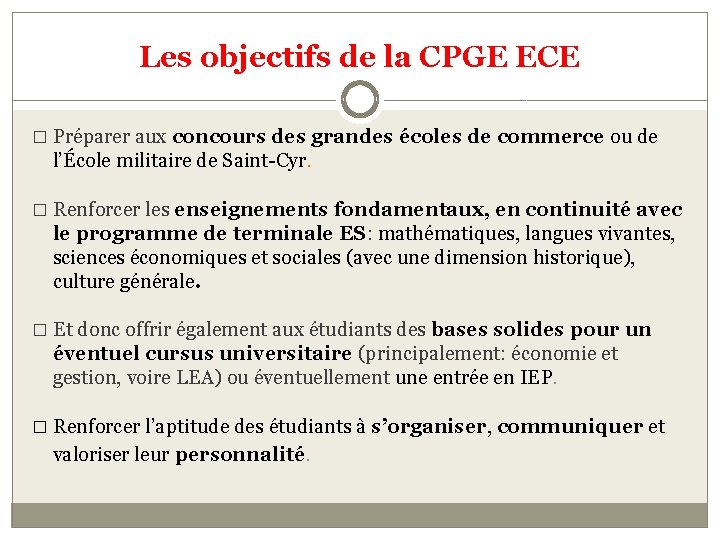 Les objectifs de la CPGE ECE

□ Préparer aux concours des grandes écoles de commerce ou de l'École militaire de Saint-Cyr.

□ Renforcer les enseignements fondamentaux, en continuité avec le programme de terminale ES: mathématiques, langues vivantes, sciences économiques et sociales (avec une dimension historique), culture générale.

□ Et donc offrir également aux étudiants des bases solides pour un éventuel cursus universitaire (principalement: économie et gestion, voire LEA) ou éventuellement une entrée en IEP.

□ Renforcer l'aptitude des étudiants à s'organiser, communiquer et valoriser leur personnalité.